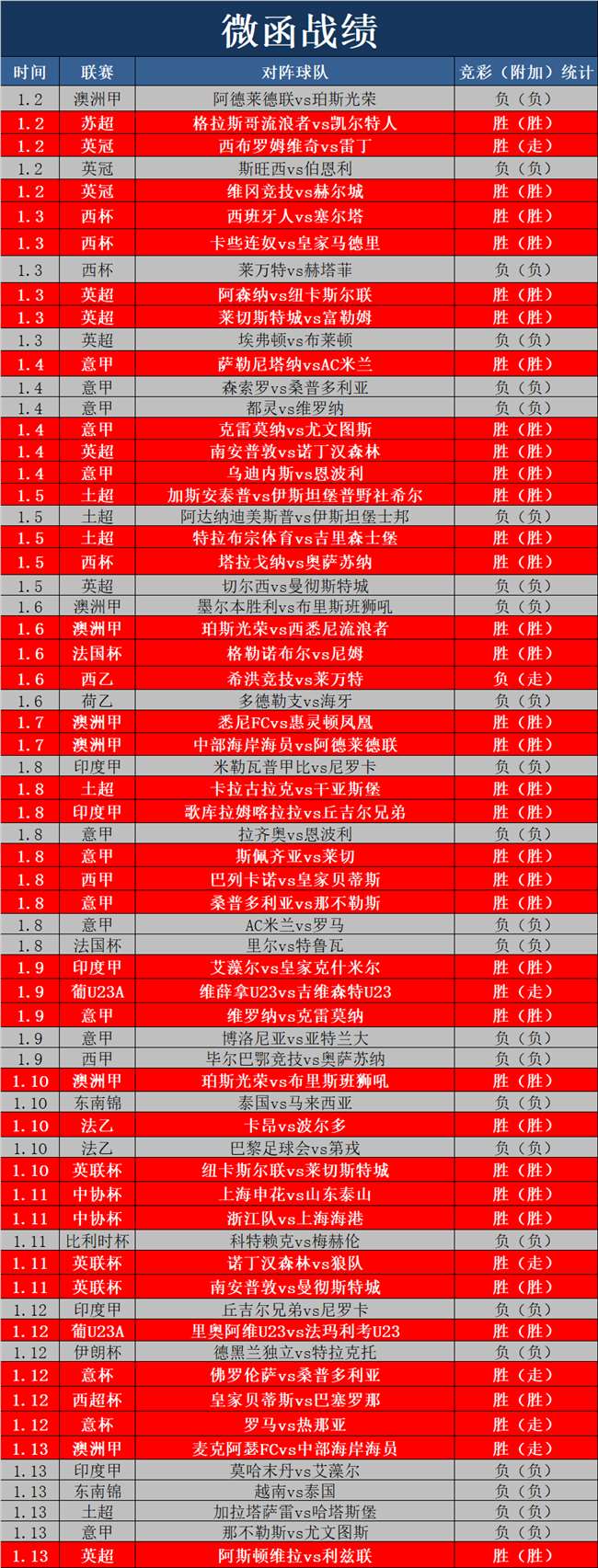 微函战绩

| 时间 | 联赛 | 对阵球队 | 竞彩（附加）统计 |
|---|---|---|---|
| 1.2 | 澳洲甲 | 阿德莱德联vs珀斯光荣 | 负（负） |
| 1.2 | 苏超 | 格拉斯哥流浪者vs凯尔特人 | 胜（胜） |
| 1.2 | 英冠 | 西布罗姆维奇vs雷丁 | 胜（走） |
| 1.2 | 英冠 | 斯旺西vs伯恩利 | 负（负） |
| 1.2 | 英冠 | 维冈竞技vs赫尔城 | 胜（胜） |
| 1.3 | 西杯 | 西班牙人vs塞尔塔 | 胜（胜） |
| 1.3 | 西杯 | 卡些连奴vs皇家马德里 | 胜（胜） |
| 1.3 | 西杯 | 莱万特vs赫塔菲 | 负（负） |
| 1.3 | 英超 | 阿森纳vs纽卡斯尔联 | 胜（胜） |
| 1.3 | 英超 | 莱切斯特城vs富勒姆 | 胜（胜） |
| 1.3 | 英超 | 埃弗顿vs布莱顿 | 负（负） |
| 1.4 | 意甲 | 萨勒尼塔纳vsAC米兰 | 胜（胜） |
| 1.4 | 意甲 | 森索罗vs桑普多利亚 | 负（负） |
| 1.4 | 意甲 | 都灵vs维罗纳 | 负（负） |
| 1.4 | 意甲 | 克雷莫纳vs尤文图斯 | 胜（胜） |
| 1.4 | 英超 | 南安普敦vs诺丁汉森林 | 胜（胜） |
| 1.4 | 意甲 | 乌迪内斯vs恩波利 | 胜（胜） |
| 1.5 | 土超 | 加斯安泰普vs伊斯坦堡普野社希尔 | 胜（胜） |
| 1.5 | 土超 | 阿达纳迪美斯普vs伊斯坦堡士邦 | 负（负） |
| 1.5 | 土超 | 特拉布宗体育vs吉里森士堡 | 胜（胜） |
| 1.5 | 西杯 | 塔拉戈纳vs奥萨苏纳 | 胜（胜） |
| 1.5 | 英超 | 切尔西vs曼彻斯特城 | 负（负） |
| 1.6 | 澳洲甲 | 墨尔本胜利vs布里斯班狮吼 | 负（负） |
| 1.6 | 澳洲甲 | 珀斯光荣vs西悉尼流浪者 | 胜（胜） |
| 1.6 | 法国杯 | 格勒诺布尔vs尼姆 | 胜（胜） |
| 1.6 | 西乙 | 希洪竞技vs莱万特 | 负（走） |
| 1.6 | 荷乙 | 多德勒支vs海牙 | 负（负） |
| 1.7 | 澳洲甲 | 悉尼FCvs惠灵顿凤凰 | 胜（胜） |
| 1.7 | 澳洲甲 | 中部海岸海员vs阿德莱德联 | 胜（胜） |
| 1.8 | 印度甲 | 米勒瓦普甲比vs尼罗卡 | 负（负） |
| 1.8 | 土超 | 卡拉古拉克vs干亚斯堡 | 胜（胜） |
| 1.8 | 印度甲 | 歌库拉姆喀拉拉vs丘吉尔兄弟 | 胜（胜） |
| 1.8 | 意甲 | 拉齐奥vs恩波利 | 负（负） |
| 1.8 | 意甲 | 斯佩齐亚vs莱切 | 胜（胜） |
| 1.8 | 西甲 | 巴列卡诺vs皇家贝蒂斯 | 胜（胜） |
| 1.8 | 意甲 | 桑普多利亚vs那不勒斯 | 胜（胜） |
| 1.8 | 意甲 | AC米兰vs罗马 | 负（负） |
| 1.8 | 法国杯 | 里尔vs特鲁瓦 | 负（负） |
| 1.9 | 印度甲 | 艾藻尔vs皇家克什米尔 | 胜（胜） |
| 1.9 | 葡U23A | 维薛拿U23vs吉维森特U23 | 胜（走） |
| 1.9 | 意甲 | 维罗纳vs克雷莫纳 | 胜（胜） |
| 1.9 | 意甲 | 博洛尼亚vs亚特兰大 | 负（负） |
| 1.9 | 西甲 | 毕尔巴鄂竞技vs奥萨苏纳 | 负（负） |
| 1.10 | 澳洲甲 | 珀斯光荣vs布里斯班狮吼 | 胜（胜） |
| 1.10 | 东南锦 | 泰国vs马来西亚 | 负（负） |
| 1.10 | 法乙 | 卡昂vs波尔多 | 胜（胜） |
| 1.10 | 法乙 | 巴黎足球会vs第戎 | 负（负） |
| 1.10 | 英联杯 | 纽卡斯尔联vs莱切斯特城 | 胜（胜） |
| 1.11 | 中协杯 | 上海申花vs山东泰山 | 胜（胜） |
| 1.11 | 中协杯 | 浙江队vs上海海港 | 胜（胜） |
| 1.11 | 比利时杯 | 科特赖克vs梅赫伦 | 负（负） |
| 1.11 | 英联杯 | 诺丁汉森林vs狼队 | 胜（走） |
| 1.11 | 英联杯 | 南安普敦vs曼彻斯特城 | 胜（胜） |
| 1.12 | 印度甲 | 丘吉尔兄弟vs尼罗卡 | 负（负） |
| 1.12 | 葡U23A | 里奥阿维U23vs法玛利考U23 | 胜（胜） |
| 1.12 | 伊朗杯 | 德黑兰独立vs特拉克托 | 负（负） |
| 1.12 | 意杯 | 佛罗伦萨vs桑普多利亚 | 胜（走） |
| 1.12 | 西超杯 | 皇家贝蒂斯vs巴塞罗那 | 胜（胜） |
| 1.12 | 意杯 | 罗马vs热那亚 | 胜（走） |
| 1.13 | 澳洲甲 | 麦克阿瑟FCvs中部海岸海员 | 胜（走） |
| 1.13 | 印度甲 | 莫哈末丹vs艾藻尔 | 负（负） |
| 1.13 | 东南锦 | 越南vs泰国 | 负（负） |
| 1.13 | 土超 | 加拉塔萨雷vs哈塔斯堡 | 负（负） |
| 1.13 | 意甲 | 那不勒斯vs尤文图斯 | 负（负） |
| 1.13 | 英超 | 阿斯顿维拉vs利兹联 | 胜（胜） |